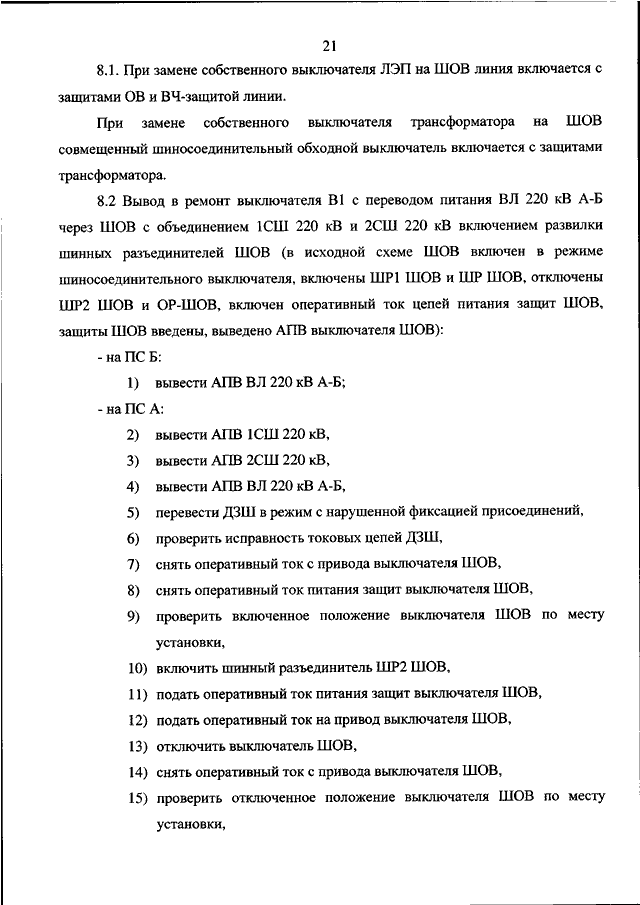 21

8.1. При замене собственного выключателя ЛЭП на ШОВ линия включается с защитами ОВ и ВЧ-защитой линии.

При замене собственного выключателя трансформатора на ШОВ совмещенный шиносоединительный обходной выключатель включается с защитами трансформатора.

8.2 Вывод в ремонт выключателя В1 с переводом питания ВЛ 220 кВ А-Б через ШОВ с объединением 1СШ 220 кВ и 2СШ 220 кВ включением развилки шинных разъединителей ШОВ (в исходной схеме ШОВ включен в режиме шиносоединительного выключателя, включены ШР1 ШОВ и ШР ШОВ, отключены ШР2 ШОВ и ОР-ШОВ, включен оперативный ток цепей питания защит ШОВ, защиты ШОВ введены, выведено АПВ выключателя ШОВ):

- на ПС Б:

1) вывести АПВ ВЛ 220 кВ А-Б;

- на ПС А:

2) вывести АПВ 1СШ 220 кВ,

3) вывести АПВ 2СШ 220 кВ,

4) вывести АПВ ВЛ 220 кВ А-Б,

5) перевести ДЗШ в режим с нарушенной фиксацией присоединений,

6) проверить исправность токовых цепей ДЗШ,

7) снять оперативный ток с привода выключателя ШОВ,

8) снять оперативный ток питания защит выключателя ШОВ,

9) проверить включенное положение выключателя ШОВ по месту установки,

10) включить шинный разъединитель ШР2 ШОВ,

11) подать оперативный ток питания защит выключателя ШОВ,

12) подать оперативный ток на привод выключателя ШОВ,

13) отключить выключатель ШОВ,

14) снять оперативный ток с привода выключателя ШОВ,

15) проверить отключенное положение выключателя ШОВ по месту установки,